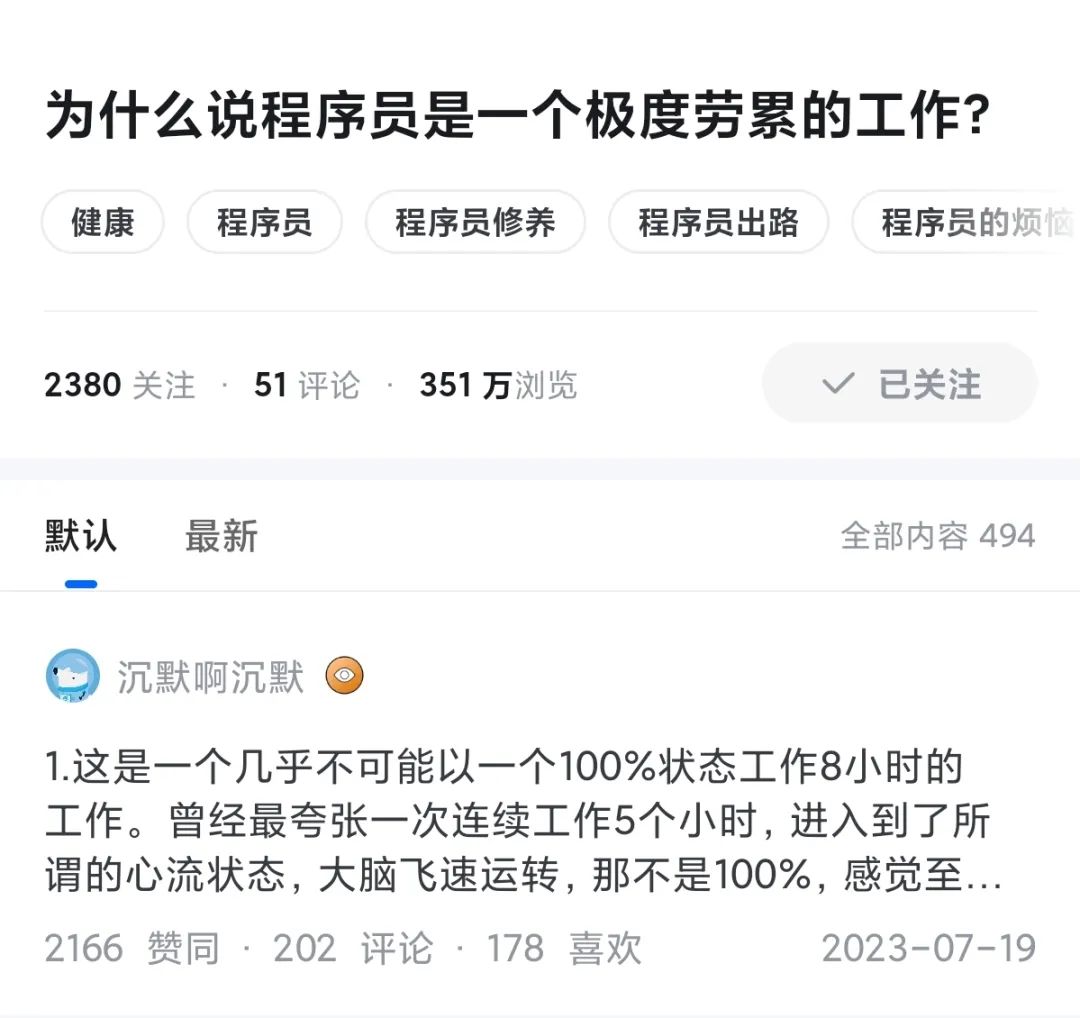 为什么说程序员是一个极度劳累的工作?

健康 程序员 程序员修养 程序员出路 程序员的烦恼

2380 关注 · 51 评论 · 351 万浏览

已关注

默认 最新 全部内容 494

沉默啊沉默

1.这是一个几乎不可能以一个100%状态工作8小时的工作。曾经最夸张一次连续工作5个小时，进入到了所谓的心流状态，大脑飞速运转，那不是100%，感觉至...

2166 赞同 · 202 评论 · 178 喜欢 2023-07-19